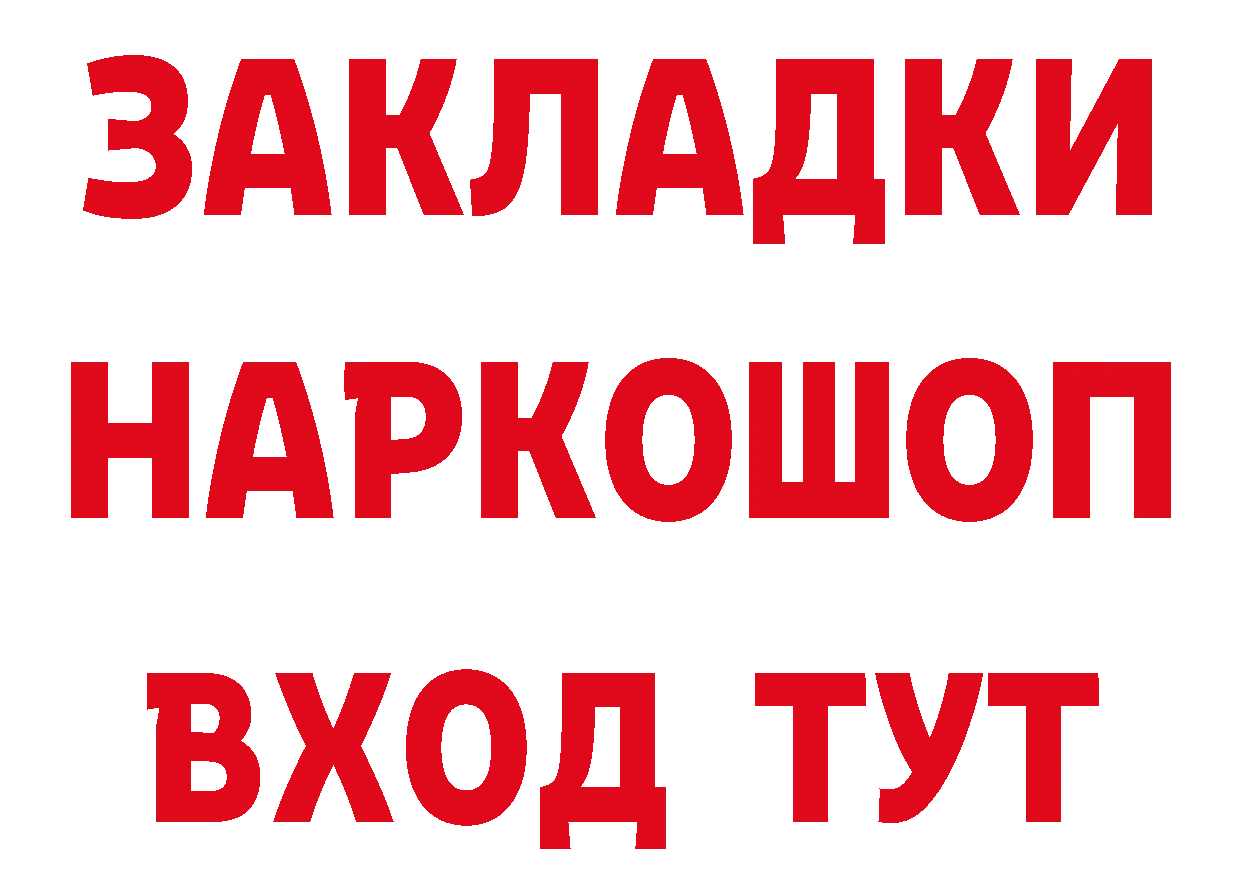 ЗАКЛАДКИ
НАРКОШОП
ВХОД ТУТ